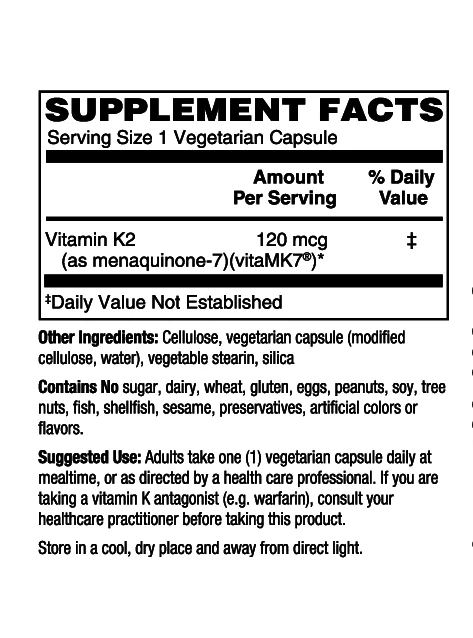 SUPPLEMENT FACTS
Serving Size 1 Vegetarian Capsule

| | Amount Per Serving | % Daily Value |
|---|---|---|
| Vitamin K2 (as menaquinone-7)(vitaMK7®)* | 120 mcg | ‡ |

‡Daily Value Not Established

Other Ingredients: Cellulose, vegetarian capsule (modified cellulose, water), vegetable stearin, silica

Contains No sugar, dairy, wheat, gluten, eggs, peanuts, soy, tree nuts, fish, shellfish, sesame, preservatives, artificial colors or flavors.

Suggested Use: Adults take one (1) vegetarian capsule daily at mealtime, or as directed by a health care professional. If you are taking a vitamin K antagonist (e.g. warfarin), consult your healthcare practitioner before taking this product.

Store in a cool, dry place and away from direct light.